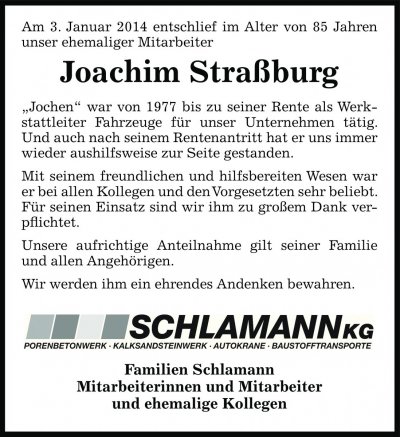 Am 3. Januar 2014 entschlief im Alter von 85 Jahren unser ehemaliger Mitarbeiter

Joachim Straßburg

„Jochen“ war von 1977 bis zu seiner Rente als Werkstattleiter Fahrzeuge für unser Unternehmen tätig. Und auch nach seinem Rentenantritt hat er uns immer wieder aushilfsweise zur Seite gestanden.

Mit seinem freundlichen und hilfsbereiten Wesen war er bei allen Kollegen und den Vorgesetzten sehr beliebt. Für seinen Einsatz sind wir ihm zu großem Dank verpflichtet.

Unsere aufrichtige Anteilnahme gilt seiner Familie und allen Angehörigen.

Wir werden ihm ein ehrendes Andenken bewahren.

SCHLAMANN KG
PORENBETONWERK · KALKSANDSTEINWERK · AUTOKRANE · BAUSTOFFTRANSPORTE

Familien Schlamann
Mitarbeiterinnen und Mitarbeiter
und ehemalige Kollegen